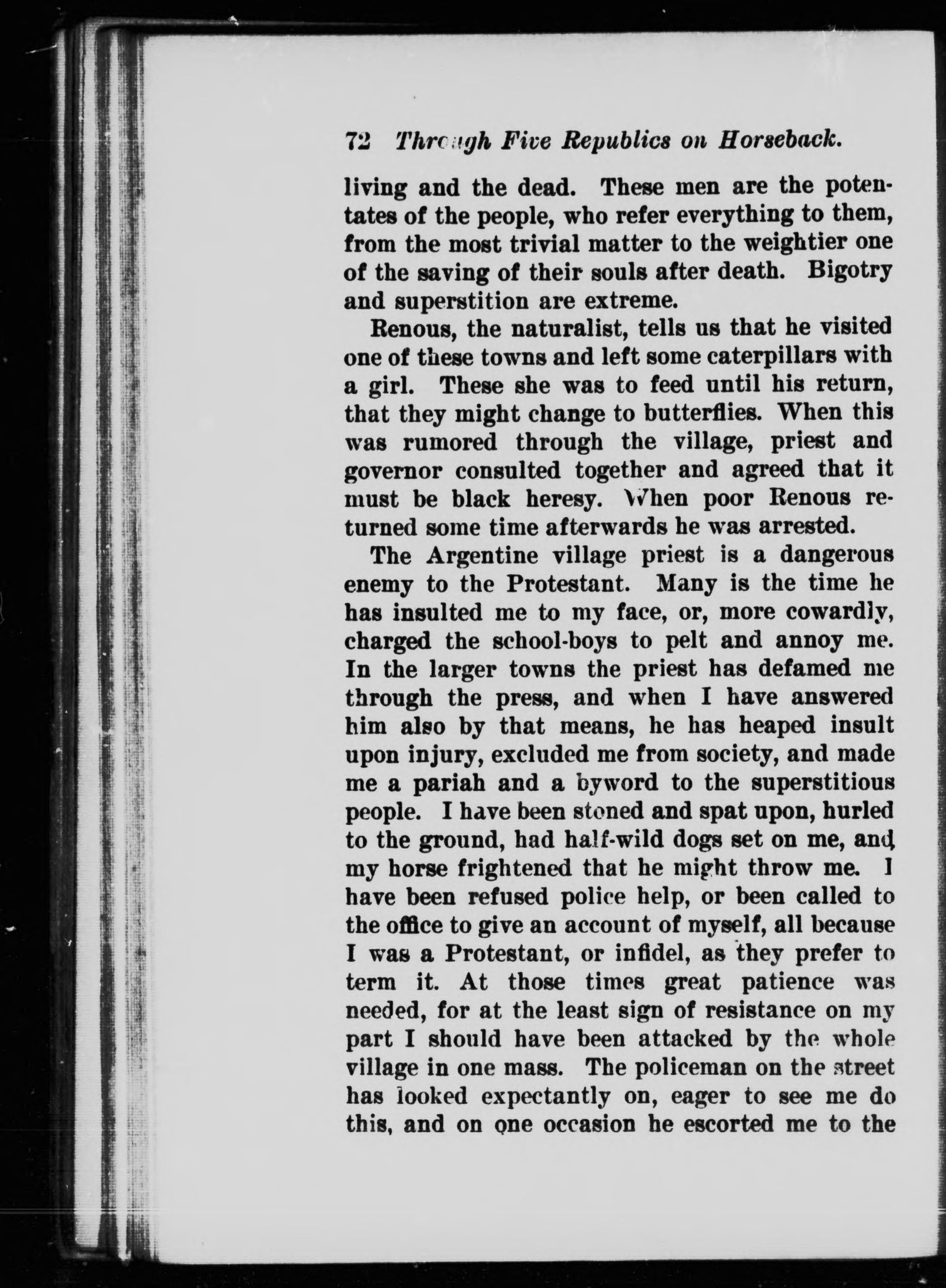 72 Through Five Republics on Horseback.

living and the dead. These men are the potentates of the people, who refer everything to them, from the most trivial matter to the weightier one of the saving of their souls after death. Bigotry and superstition are extreme.

Renous, the naturalist, tells us that he visited one of these towns and left some caterpillars with a girl. These she was to feed until his return, that they might change to butterflies. When this was rumored through the village, priest and governor consulted together and agreed that it must be black heresy. When poor Renous returned some time afterwards he was arrested.

The Argentine village priest is a dangerous enemy to the Protestant. Many is the time he has insulted me to my face, or, more cowardly, charged the school-boys to pelt and annoy me. In the larger towns the priest has defamed me through the press, and when I have answered him also by that means, he has heaped insult upon injury, excluded me from society, and made me a pariah and a byword to the superstitious people. I have been stoned and spat upon, hurled to the ground, had half-wild dogs set on me, and my horse frightened that he might throw me. I have been refused police help, or been called to the office to give an account of myself, all because I was a Protestant, or infidel, as they prefer to term it. At those times great patience was needed, for at the least sign of resistance on my part I should have been attacked by the whole village in one mass. The policeman on the street has looked expectantly on, eager to see me do this, and on one occasion he escorted me to the